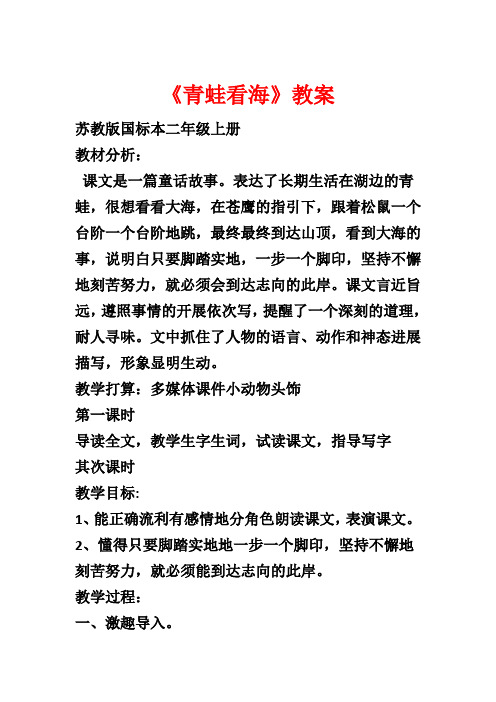 《青蛙看海》教案

苏教版国标本二年级上册

教材分析：

课文是一篇童话故事。表达了长期生活在湖边的青蛙，很想看看大海，在苍鹰的指引下，跟着松鼠一个台阶一个台阶地跳，最终最终到达山顶，看到大海的事，说明白只要脚踏实地，一步一个脚印，坚持不懈地刻苦努力，就必须会到达志向的此岸。课文言近旨远，遵照事情的开展依次写，提醒了一个深刻的道理，耐人寻味。文中抓住了人物的语言、动作和神态进展描写，形象显明生动。

教学打算：多媒体课件小动物头饰

第一课时

导读全文，教学生字生词，试读课文，指导写字

其次课时

教学目标:

1、能正确流利有感情地分角色朗读课文，表演课文。

2、懂得只要脚踏实地地一步一个脚印，坚持不懈地刻苦努力，就必须能到达志向的此岸。

教学过程：

一、激趣导入。